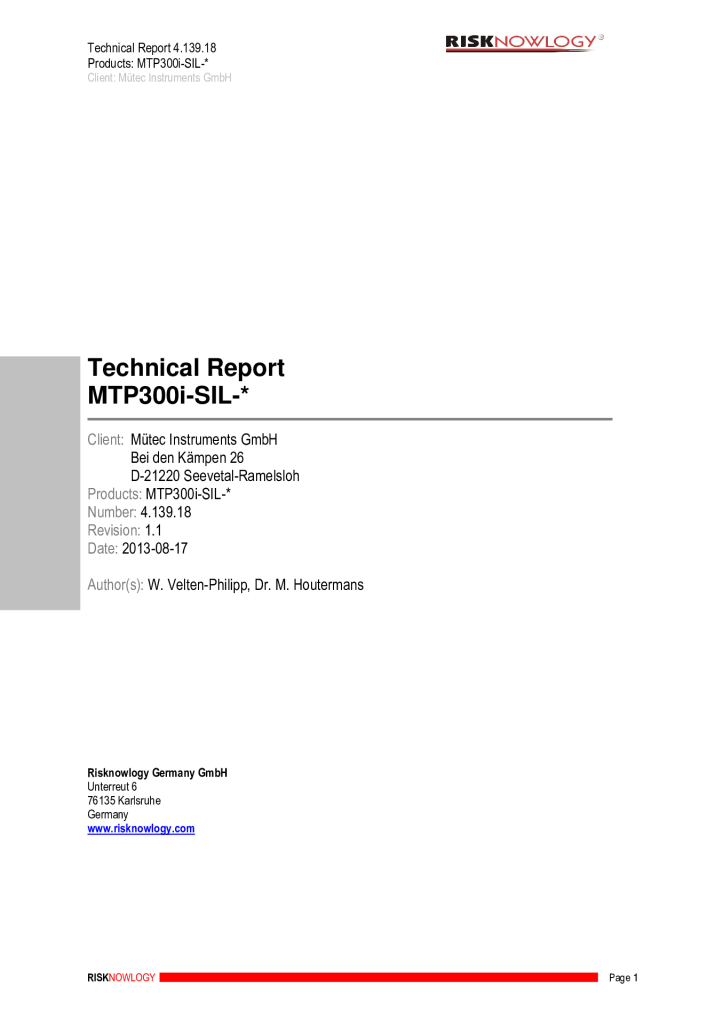 Technical Report 4.139.18
Products: MTP300i-SIL-*
Client: Mütec Instruments GmbH

RISKNOWLOGY ®

Technical Report
MTP300i-SIL-*

Client: Mütec Instruments GmbH
Bei den Kämpen 26
D-21220 Seevetal-Ramelsloh
Products: MTP300i-SIL-*
Number: 4.139.18
Revision: 1.1
Date: 2013-08-17

Author(s): W. Velten-Philipp, Dr. M. Houtermans

Risknowlogy Germany GmbH
Unterreut 6
76135 Karlsruhe
Germany
www.risknowlogy.com

RISKNOWLOGY

Page 1